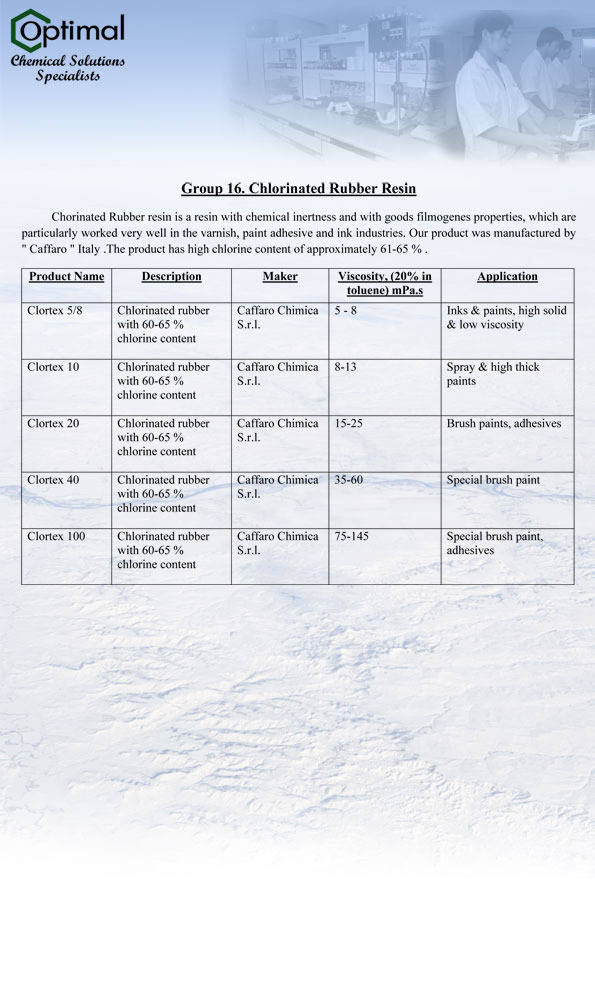 Optimal
Chemical Solutions Specialists

Group 16. Chlorinated Rubber Resin

Chorinated Rubber resin is a resin with chemical inertness and with goods filmogenes properties, which are particularly worked very well in the varnish, paint adhesive and ink industries. Our product was manufactured by " Caffaro " Italy .The product has high chlorine content of approximately 61-65 % .

| Product Name | Description | Maker | Viscosity, (20% in toluene) mPa.s | Application |
|---|---|---|---|---|
| Clortex 5/8 | Chlorinated rubber with 60-65 % chlorine content | Caffaro Chimica S.r.l. | 5 - 8 | Inks & paints, high solid & low viscosity |
| Clortex 10 | Chlorinated rubber with 60-65 % chlorine content | Caffaro Chimica S.r.l. | 8-13 | Spray & high thick paints |
| Clortex 20 | Chlorinated rubber with 60-65 % chlorine content | Caffaro Chimica S.r.l. | 15-25 | Brush paints, adhesives |
| Clortex 40 | Chlorinated rubber with 60-65 % chlorine content | Caffaro Chimica S.r.l. | 35-60 | Special brush paint |
| Clortex 100 | Chlorinated rubber with 60-65 % chlorine content | Caffaro Chimica S.r.l. | 75-145 | Special brush paint, adhesives |